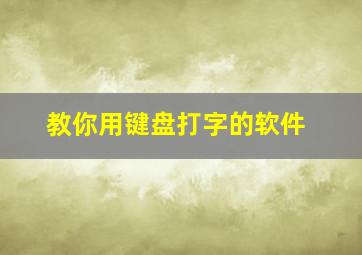 教你用键盘打字的软件